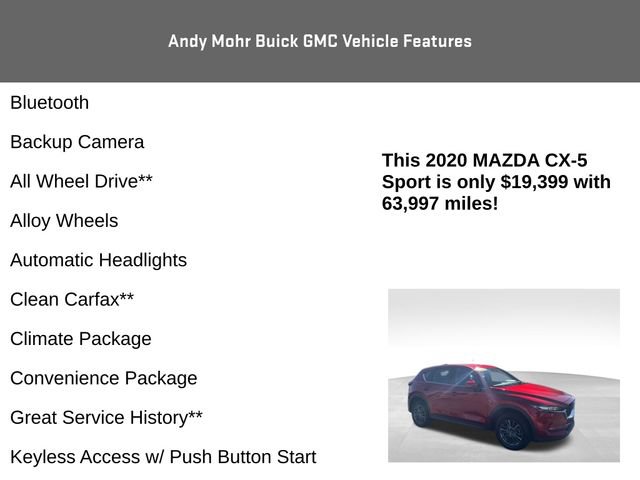 Andy Mohr Buick GMC Vehicle Features

Bluetooth

Backup Camera

All Wheel Drive**

Alloy Wheels

Automatic Headlights

Clean Carfax**

Climate Package

Convenience Package

Great Service History**

Keyless Access w/ Push Button Start

This 2020 MAZDA CX-5 Sport is only $19,399 with 63,997 miles!